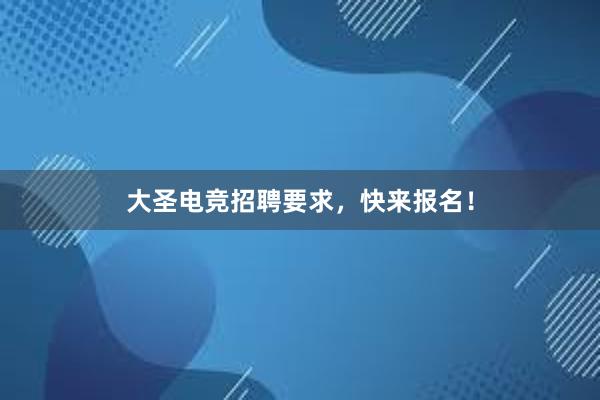 大圣电竞招聘要求，快来报名！